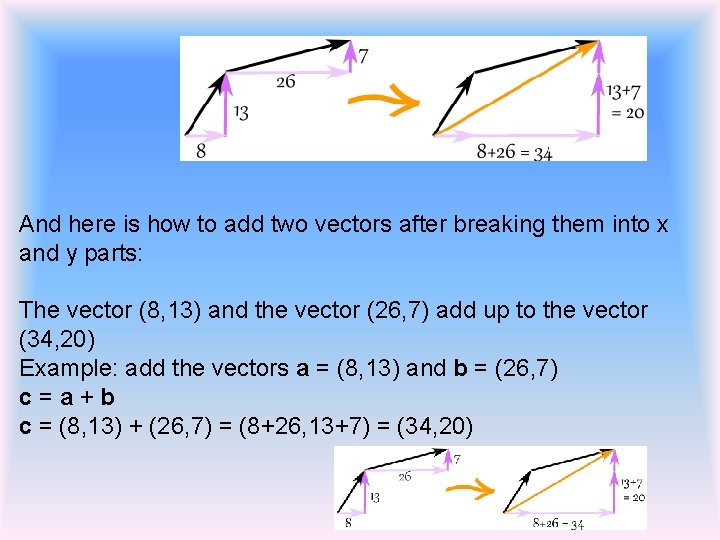 7
26
13
8
13+7
= 20
8+26 = 34

And here is how to add two vectors after breaking them into x and y parts:

The vector (8,13) and the vector (26,7) add up to the vector (34,20)
Example: add the vectors a = (8,13) and b = (26,7)
c = a + b
c = (8,13) + (26,7) = (8+26,13+7) = (34,20)

7
26
13
8
13+7
= 20
8+26 = 34